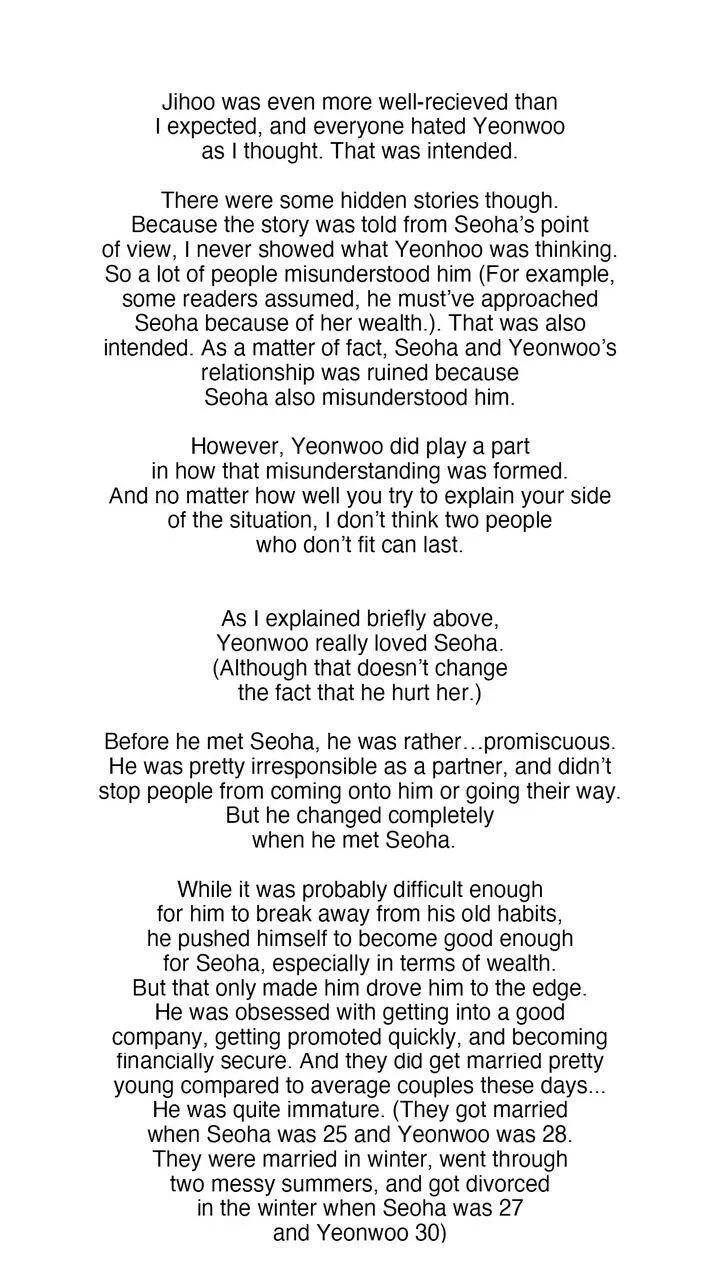 Jihoo was even more well-recieved than I expected, and everyone hated Yeonwoo as I thought. That was intended.

There were some hidden stories though. Because the story was told from Seoha's point of view, I never showed what Yeonhoo was thinking. So a lot of people misunderstood him (For example, some readers assumed, he must've approached Seoha because of her wealth.). That was also intended. As a matter of fact, Seoha and Yeonwoo's relationship was ruined because Seoha also misunderstood him.

However, Yeonwoo did play a part in how that misunderstanding was formed. And no matter how well you try to explain your side of the situation, I don't think two people who don't fit can last.

As I explained briefly above, Yeonwoo really loved Seoha. (Although that doesn't change the fact that he hurt her.)

Before he met Seoha, he was rather…promiscuous. He was pretty irresponsible as a partner, and didn't stop people from coming onto him or going their way. But he changed completely when he met Seoha.

While it was probably difficult enough for him to break away from his old habits, he pushed himself to become good enough for Seoha, especially in terms of wealth. But that only made him drove him to the edge. He was obsessed with getting into a good company, getting promoted quickly, and becoming financially secure. And they did get married pretty young compared to average couples these days... He was quite immature. (They got married when Seoha was 25 and Yeonwoo was 28. They were married in winter, went through two messy summers, and got divorced in the winter when Seoha was 27 and Yeonwoo 30)